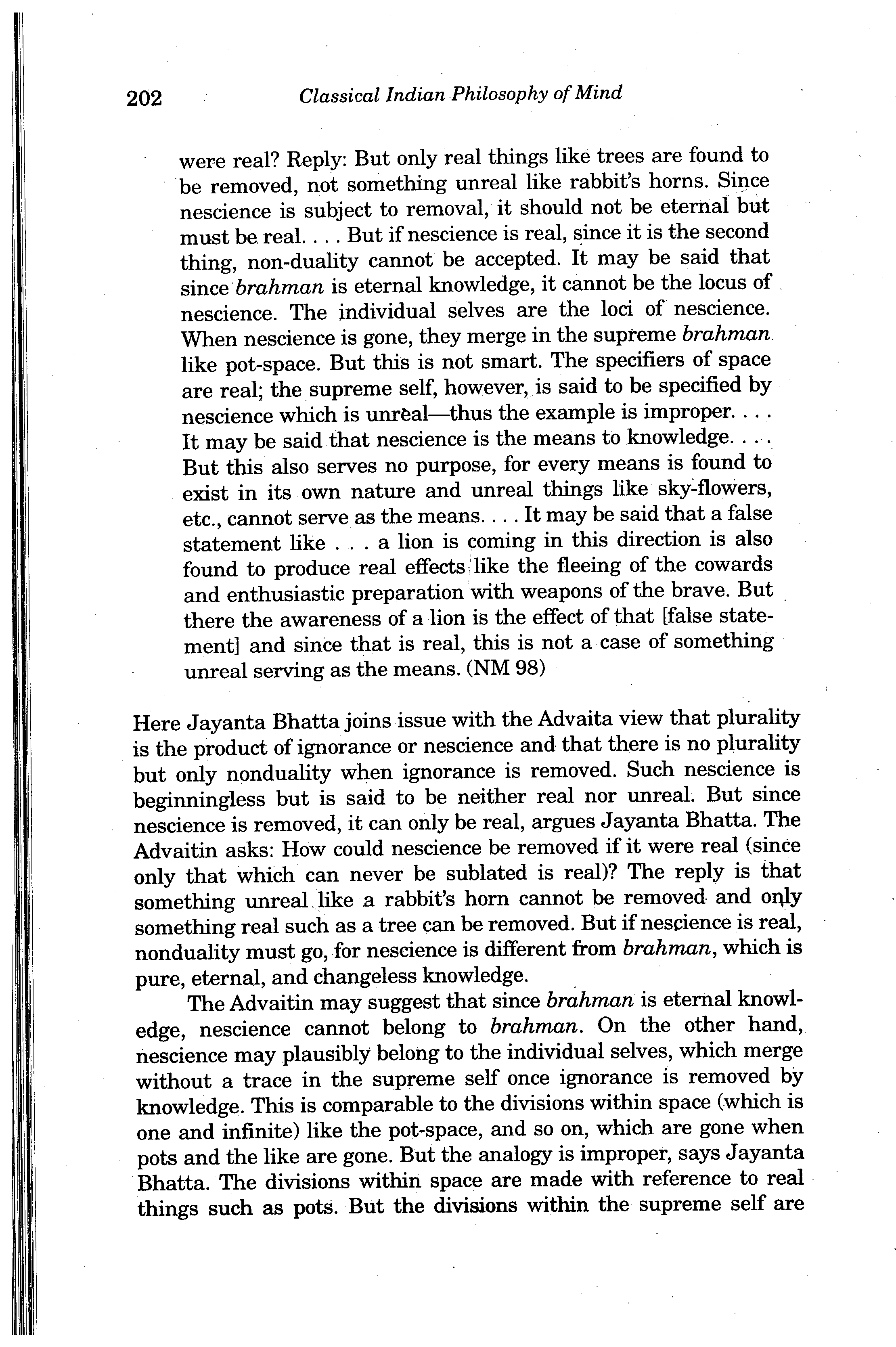 202 Classical Indian Philosophy of Mind

were real? Reply: But only real things like trees are found to be removed, not something unreal like rabbit's horns. Since nescience is subject to removal, it should not be eternal but must be real. . . . But if nescience is real, since it is the second thing, non-duality cannot be accepted. It may be said that since brahman is eternal knowledge, it cannot be the locus of nescience. The individual selves are the loci of nescience. When nescience is gone, they merge in the supreme brahman like pot-space. But this is not smart. The specifiers of space are real; the supreme self, however, is said to be specified by nescience which is unreal—thus the example is improper. . . . It may be said that nescience is the means to knowledge. . . . But this also serves no purpose, for every means is found to exist in its own nature and unreal things like sky-flowers, etc., cannot serve as the means. . . . It may be said that a false statement like . . . a lion is coming in this direction is also found to produce real effects like the fleeing of the cowards and enthusiastic preparation with weapons of the brave. But there the awareness of a lion is the effect of that [false statement] and since that is real, this is not a case of something unreal serving as the means. (NM 98)

Here Jayanta Bhatta joins issue with the Advaita view that plurality is the product of ignorance or nescience and that there is no plurality but only nonduality when ignorance is removed. Such nescience is beginningless but is said to be neither real nor unreal. But since nescience is removed, it can only be real, argues Jayanta Bhatta. The Advaitin asks: How could nescience be removed if it were real (since only that which can never be sublated is real)? The reply is that something unreal like a rabbit's horn cannot be removed and only something real such as a tree can be removed. But if nescience is real, nonduality must go, for nescience is different from brahman, which is pure, eternal, and changeless knowledge.

The Advaitin may suggest that since brahman is eternal knowledge, nescience cannot belong to brahman. On the other hand, nescience may plausibly belong to the individual selves, which merge without a trace in the supreme self once ignorance is removed by knowledge. This is comparable to the divisions within space (which is one and infinite) like the pot-space, and so on, which are gone when pots and the like are gone. But the analogy is improper, says Jayanta Bhatta. The divisions within space are made with reference to real things such as pots. But the divisions within the supreme self are